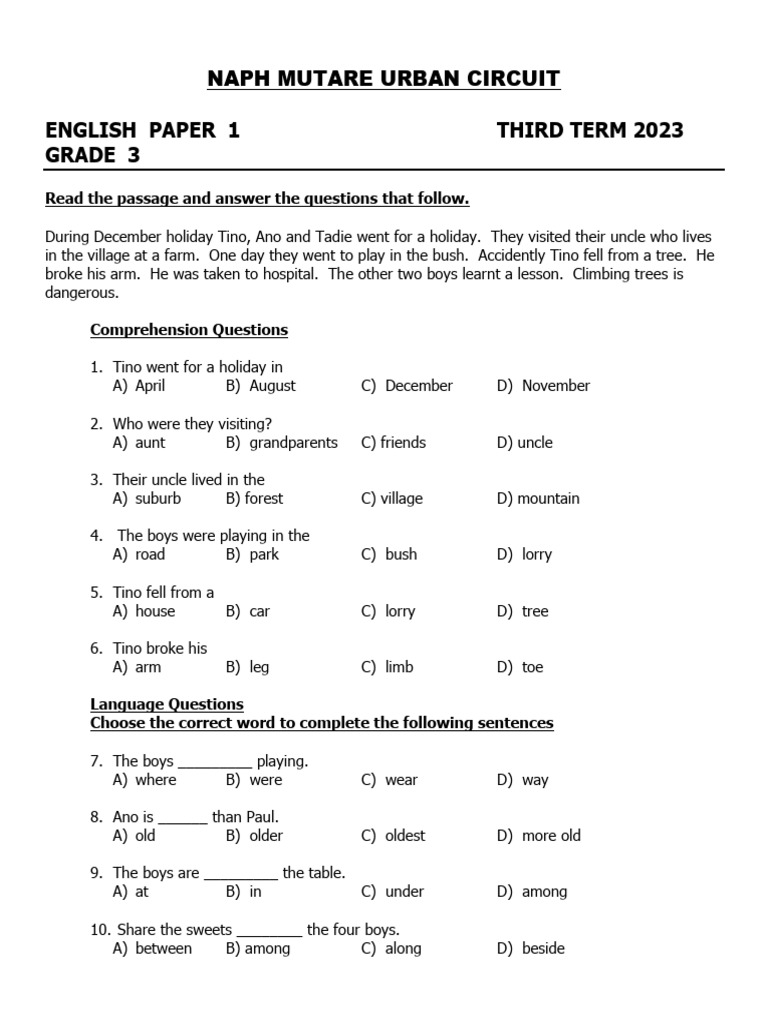 NAPH MUTARE URBAN CIRCUIT

ENGLISH PAPER 1 THIRD TERM 2023
GRADE 3

Read the passage and answer the questions that follow.

During December holiday Tino, Ano and Tadie went for a holiday. They visited their uncle who lives in the village at a farm. One day they went to play in the bush. Accidently Tino fell from a tree. He broke his arm. He was taken to hospital. The other two boys learnt a lesson. Climbing trees is dangerous.

Comprehension Questions

1. Tino went for a holiday in
A) April B) August C) December D) November

2. Who were they visiting?
A) aunt B) grandparents C) friends D) uncle

3. Their uncle lived in the
A) suburb B) forest C) village D) mountain

4. The boys were playing in the
A) road B) park C) bush D) lorry

5. Tino fell from a
A) house B) car C) lorry D) tree

6. Tino broke his
A) arm B) leg C) limb D) toe

Language Questions
Choose the correct word to complete the following sentences

7. The boys _________ playing.
A) where B) were C) wear D) way

8. Ano is ______ than Paul.
A) old B) older C) oldest D) more old

9. The boys are _________ the table.
A) at B) in C) under D) among

10. Share the sweets ________ the four boys.
A) between B) among C) along D) beside